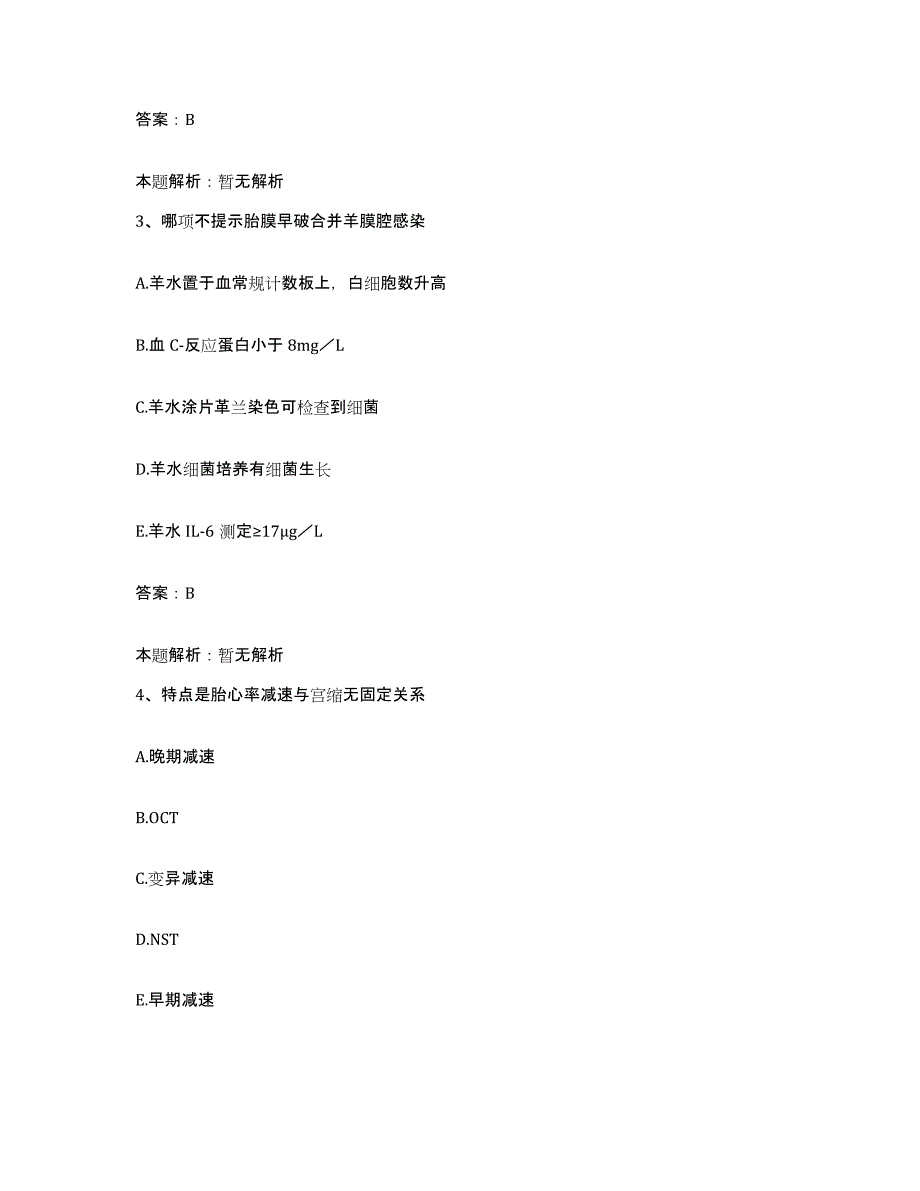 答案：B

本题解析：暂无解析

3、哪项不提示胎膜早破合并羊膜腔感染

A.羊水置于血常规计数板上，白细胞数升高

B.血 C-反应蛋白小于 8mg／L

C.羊水涂片革兰染色可检查到细菌

D.羊水细菌培养有细菌生长

E.羊水 IL-6 测定≥17μg／L

答案：B

本题解析：暂无解析

4、特点是胎心率减速与宫缩无固定关系

A.晚期减速

B.OCT

C.变异减速

D.NST

E.早期减速